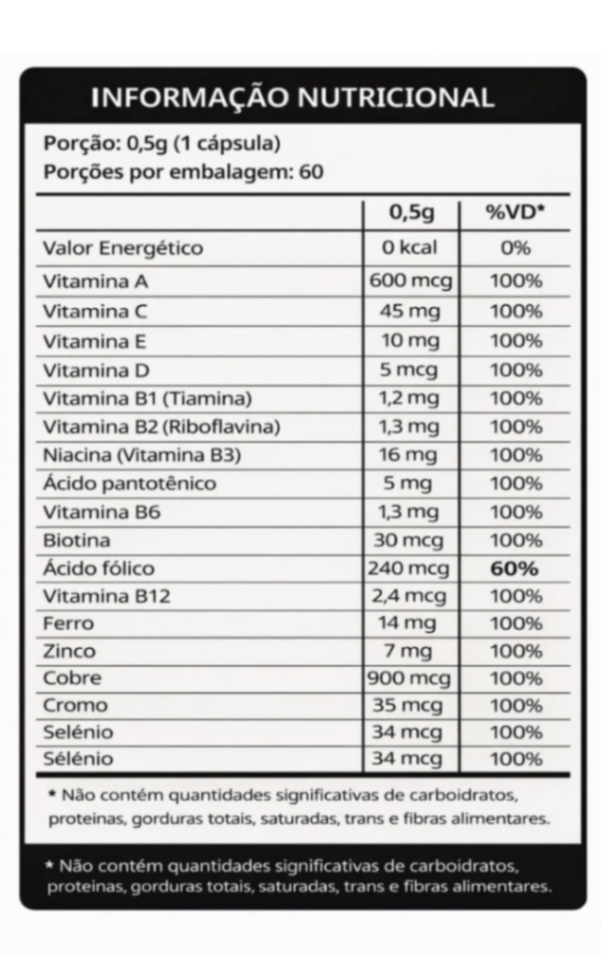 INFORMAÇÃO NUTRICIONAL

Porção: 0,5g (1 cápsula)
Porções por embalagem: 60

|  | 0,5g | %VD* |
|---|---|---|
| Valor Energético | 0 kcal | 0% |
| Vitamina A | 600 mcg | 100% |
| Vitamina C | 45 mg | 100% |
| Vitamina E | 10 mg | 100% |
| Vitamina D | 5 mcg | 100% |
| Vitamina B1 (Tiamina) | 1,2 mg | 100% |
| Vitamina B2 (Riboflavina) | 1,3 mg | 100% |
| Niacina (Vitamina B3) | 16 mg | 100% |
| Ácido pantotênico | 5 mg | 100% |
| Vitamina B6 | 1,3 mg | 100% |
| Biotina | 30 mcg | 100% |
| Ácido fólico | 240 mcg | 60% |
| Vitamina B12 | 2,4 mcg | 100% |
| Ferro | 14 mg | 100% |
| Zinco | 7 mg | 100% |
| Cobre | 900 mcg | 100% |
| Cromo | 35 mcg | 100% |
| Selénio | 34 mcg | 100% |
| Sélénio | 34 mcg | 100% |

* Não contém quantidades significativas de carboidratos, proteinas, gorduras totais, saturadas, trans e fibras alimentares.

* Não contém quantidades significativas de carboidratos, proteinas, gorduras totais, saturadas, trans e fibras alimentares.